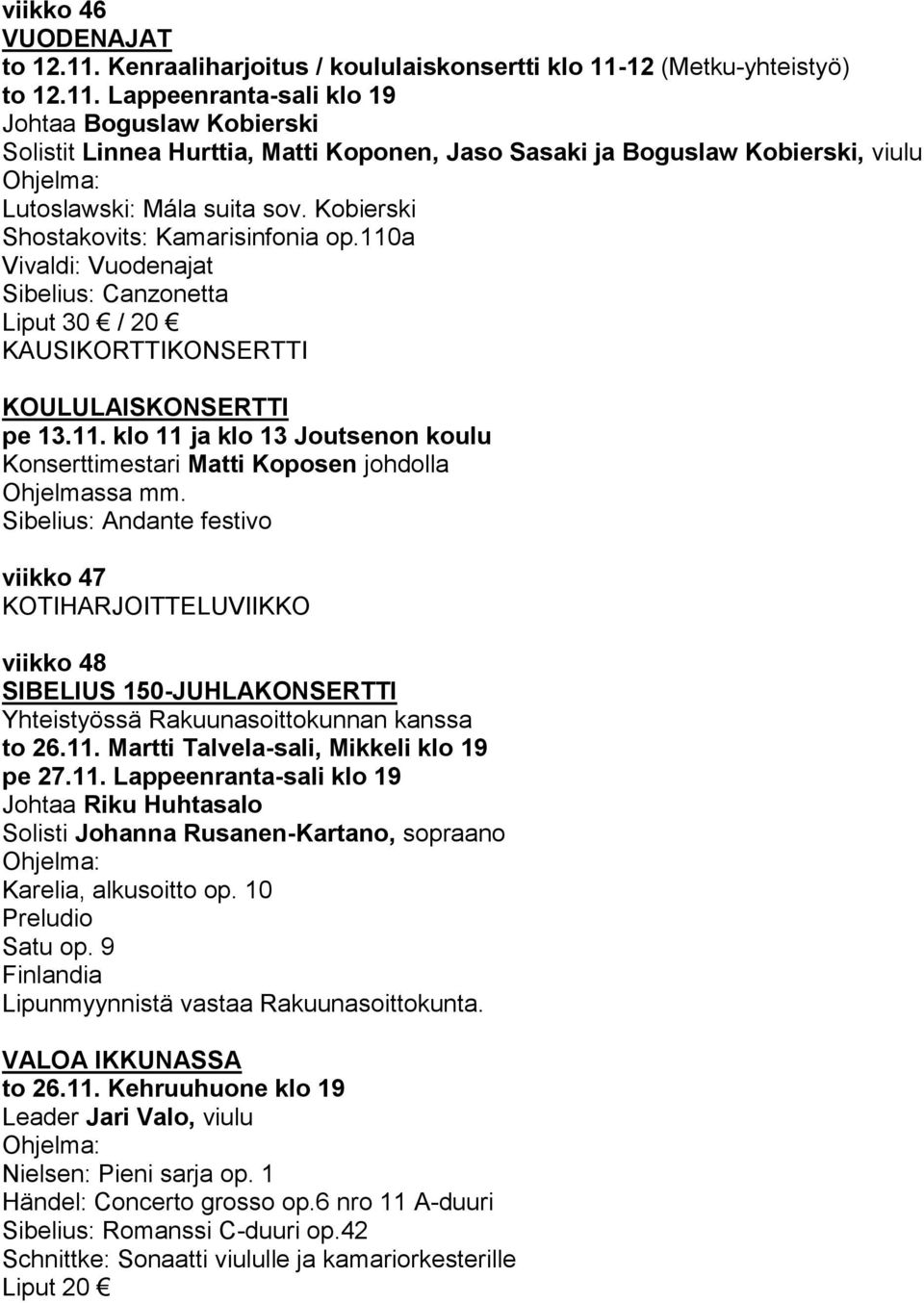 viikko 46
VUODENAJAT
to 12.11. Kenraaliharjoitus / koululaiskonsertti klo 11-12 (Metku-yhteistyö)
to 12.11. Lappeenranta-sali klo 19
Johtaa Boguslaw Kobierski
Solistit Linnea Hurttia, Matti Koponen, Jaso Sasaki ja Boguslaw Kobierski, viulu
Ohjelma:
Lutoslawski: Mála suita sov. Kobierski
Shostakovits: Kamarisinfonia op.110a
Vivaldi: Vuodenajat
Sibelius: Canzonetta
Liput 30 € / 20 €
KAUSIKORTTIKONSERTTI

KOULULAISKONSERTTI
pe 13.11. klo 11 ja klo 13 Joutsenon koulu
Konserttimestari Matti Koposen johdolla
Ohjelmassa mm.
Sibelius: Andante festivo

viikko 47
KOTIHARJOITTELUVIIKKO

viikko 48
SIBELIUS 150-JUHLAKONSERTTI
Yhteistyössä Rakuunasoittokunnan kanssa
to 26.11. Martti Talvela-sali, Mikkeli klo 19
pe 27.11. Lappeenranta-sali klo 19
Johtaa Riku Huhtasalo
Solisti Johanna Rusanen-Kartano, sopraano
Ohjelma:
Karelia, alkusoitto op. 10
Preludio
Satu op. 9
Finlandia
Lipunmyynnistä vastaa Rakuunasoittokunta.

VALOA IKKUNASSA
to 26.11. Kehruuhuone klo 19
Leader Jari Valo, viulu
Ohjelma:
Nielsen: Pieni sarja op. 1
Händel: Concerto grosso op.6 nro 11 A-duuri
Sibelius: Romanssi C-duuri op.42
Schnittke: Sonaatti viululle ja kamariorkesterille
Liput 20 €